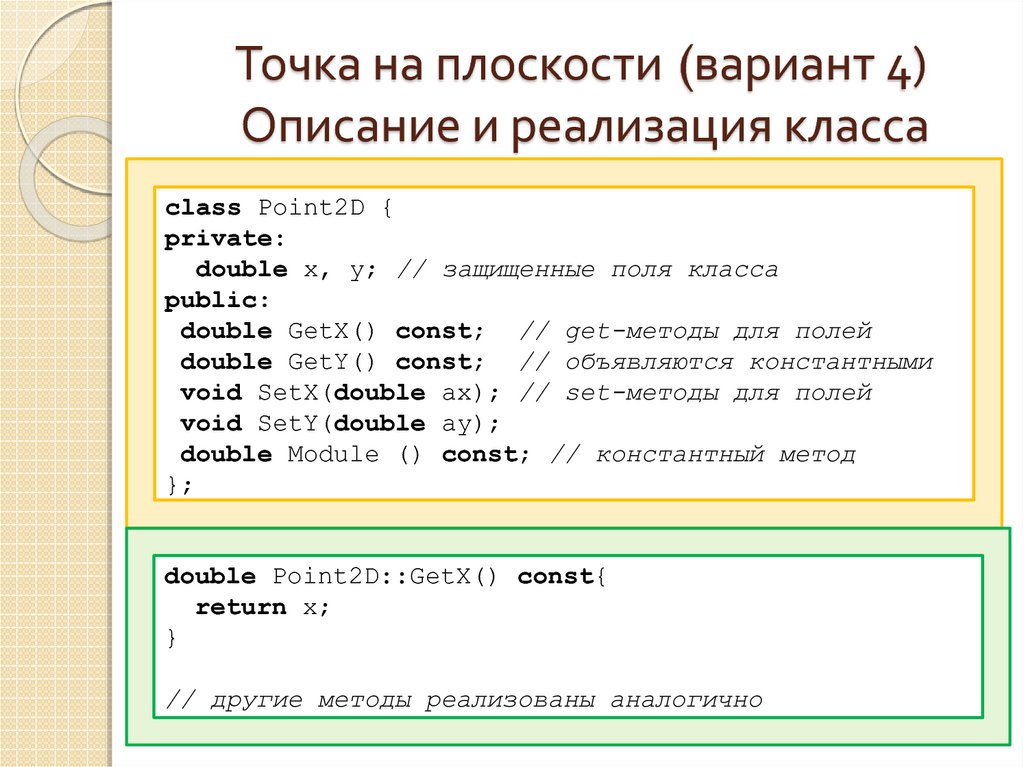 Точка на плоскости (вариант 4)
Описание и реализация класса

class Point2D {
private:
  double x, y; // защищенные поля класса
public:
 double GetX() const;  // get-методы для полей
 double GetY() const;  // объявляются константными
 void SetX(double ax); // set-методы для полей
 void SetY(double ay);
 double Module () const; // константный метод
};

double Point2D::GetX() const{
  return x;
}

// другие методы реализованы аналогично